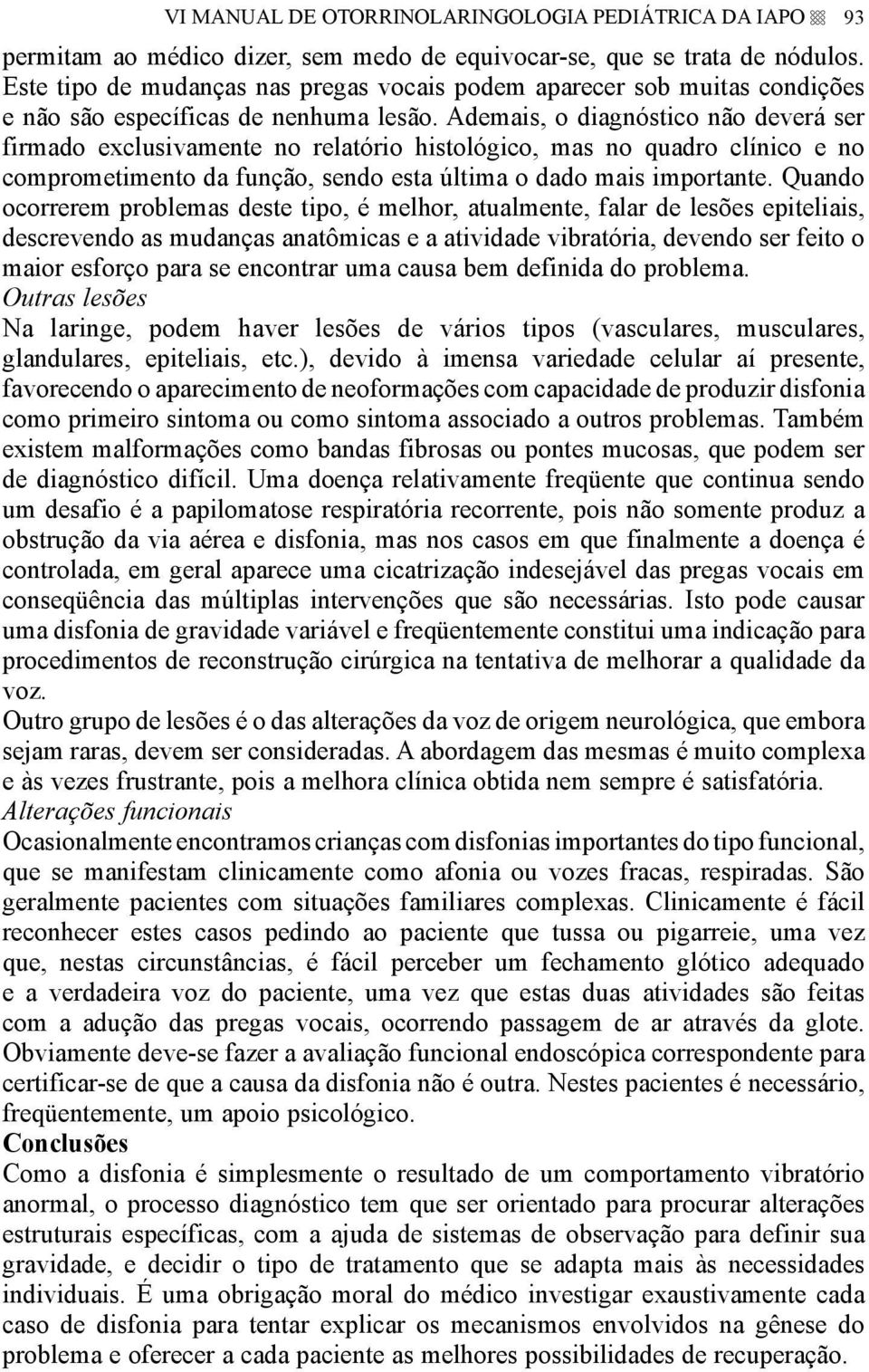 VI MANUAL DE OTORRINOLARINGOLOGIA PEDIÁTRICA DA IAPO 93

permitam ao médico dizer, sem medo de equivocar-se, que se trata de nódulos. Este tipo de mudanças nas pregas vocais podem aparecer sob muitas condições e não são específicas de nenhuma lesão. Ademais, o diagnóstico não deverá ser firmado exclusivamente no relatório histológico, mas no quadro clínico e no comprometimento da função, sendo esta última o dado mais importante. Quando ocorrerem problemas deste tipo, é melhor, atualmente, falar de lesões epiteliais, descrevendo as mudanças anatômicas e a atividade vibratória, devendo ser feito o maior esforço para se encontrar uma causa bem definida do problema.

Outras lesões

Na laringe, podem haver lesões de vários tipos (vasculares, musculares, glandulares, epiteliais, etc.), devido à imensa variedade celular aí presente, favorecendo o aparecimento de neoformações com capacidade de produzir disfonia como primeiro sintoma ou como sintoma associado a outros problemas. Também existem malformações como bandas fibrosas ou pontes mucosas, que podem ser de diagnóstico difícil. Uma doença relativamente freqüente que continua sendo um desafio é a papilomatose respiratória recorrente, pois não somente produz a obstrução da via aérea e disfonia, mas nos casos em que finalmente a doença é controlada, em geral aparece uma cicatrização indesejável das pregas vocais em conseqüência das múltiplas intervenções que são necessárias. Isto pode causar uma disfonia de gravidade variável e freqüentemente constitui uma indicação para procedimentos de reconstrução cirúrgica na tentativa de melhorar a qualidade da voz.

Outro grupo de lesões é o das alterações da voz de origem neurológica, que embora sejam raras, devem ser consideradas. A abordagem das mesmas é muito complexa e às vezes frustrante, pois a melhora clínica obtida nem sempre é satisfatória.

Alterações funcionais

Ocasionalmente encontramos crianças com disfonias importantes do tipo funcional, que se manifestam clinicamente como afonia ou vozes fracas, respiradas. São geralmente pacientes com situações familiares complexas. Clinicamente é fácil reconhecer estes casos pedindo ao paciente que tussa ou pigarreie, uma vez que, nestas circunstâncias, é fácil perceber um fechamento glótico adequado e a verdadeira voz do paciente, uma vez que estas duas atividades são feitas com a adução das pregas vocais, ocorrendo passagem de ar através da glote. Obviamente deve-se fazer a avaliação funcional endoscópica correspondente para certificar-se de que a causa da disfonia não é outra. Nestes pacientes é necessário, freqüentemente, um apoio psicológico.

Conclusões

Como a disfonia é simplesmente o resultado de um comportamento vibratório anormal, o processo diagnóstico tem que ser orientado para procurar alterações estruturais específicas, com a ajuda de sistemas de observação para definir sua gravidade, e decidir o tipo de tratamento que se adapta mais às necessidades individuais. É uma obrigação moral do médico investigar exaustivamente cada caso de disfonia para tentar explicar os mecanismos envolvidos na gênese do problema e oferecer a cada paciente as melhores possibilidades de recuperação.